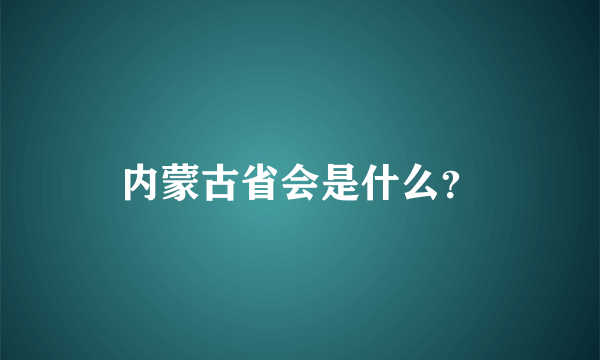 内蒙古省会是什么?